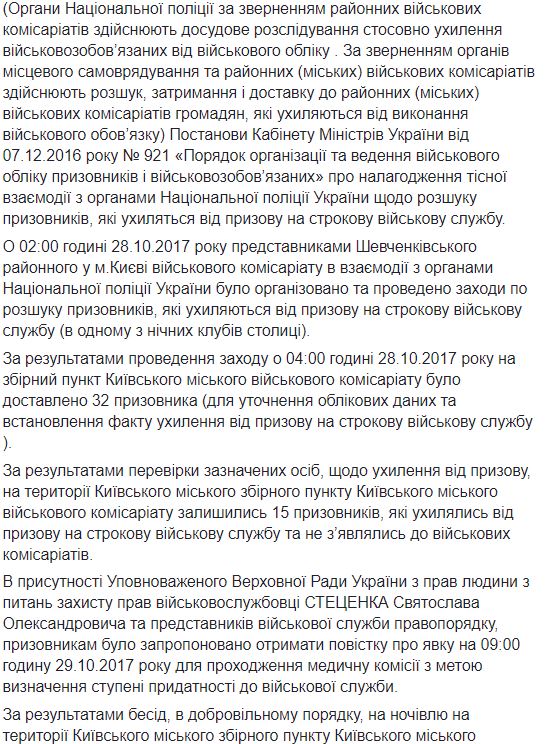 (Органи Національної поліції за зверненням районних військових комісаріатів здійснюють досудове розслідування стосовно ухилення військовозобов'язаних від військового обліку . За зверненням органів місцевого самоврядування та районних (міських) військових комісаріатів здійснюють розшук, затримання і доставку до районних (міських) військових комісаріатів громадян, які ухиляються від виконання військового обов'язку) Постанови Кабінету Міністрів України від 07.12.2016 року № 921 «Порядок організації та ведення військового обліку призовників і військовозобов'язаних» про налагодження тісної взаємодії з органами Національної поліції України щодо розшуку призовників, які ухиляться від призову на строкову військову службу.

О 02:00 годині 28.10.2017 року представниками Шевченківського районного у м.Києві військового комісаріату в взаємодії з органами Національної поліції України було організовано та проведено заходи по розшуку призовників, які ухиляються від призову на строкову військову службу (в одному з нічних клубів столиці).

За результатами проведення заходу о 04:00 годині 28.10.2017 року на збірний пункт Київського міського військового комісаріату було доставлено 32 призовника (для уточнення облікових даних та встановлення факту ухилення від призову на строкову військову службу ).

За результатами перевірки зазначених осіб, щодо ухилення від призову, на території Київського міського збірного пункту Київського міського військового комісаріату залишились 15 призовників, які ухилялись від призову на строкову військову службу та не з'являлись до військових комісаріатів.

В присутності Уповноваженого Верховної Ради України з прав людини з питань захисту прав військовослужбовці СТЕЦЕНКА Святослава Олександровича та представників військової служби правопорядку, призовникам було запропоновано отримати повістку про явку на 09:00 годину 29.10.2017 року для проходження медичну комісії з метою визначення ступені придатності до військової служби.

За результатами бесід, в добровільному порядку, на ночівлю на території Київського міського збірного пункту Київського міського